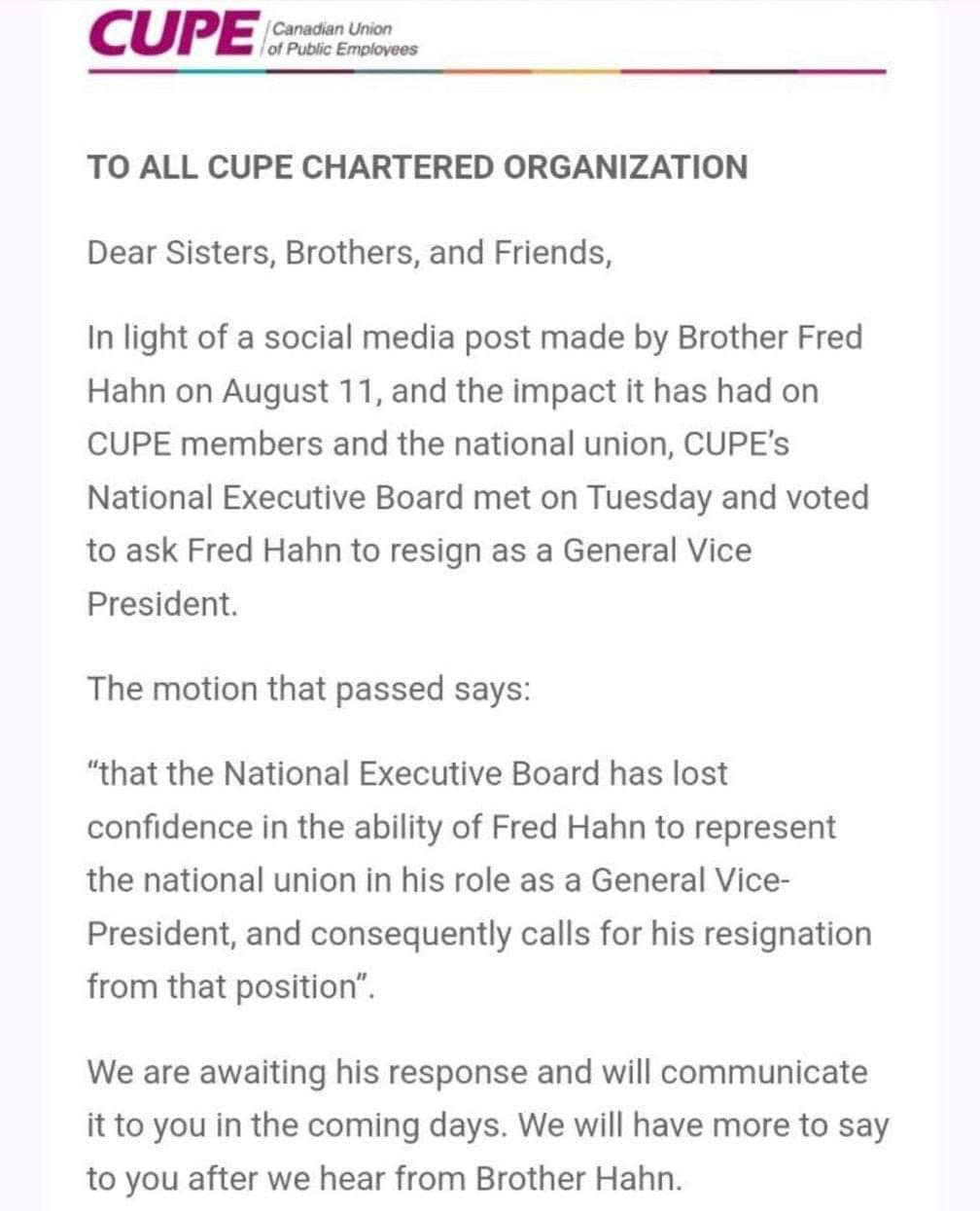 CUPE Canadian Union of Public Employees

TO ALL CUPE CHARTERED ORGANIZATION

Dear Sisters, Brothers, and Friends,

In light of a social media post made by Brother Fred Hahn on August 11, and the impact it has had on CUPE members and the national union, CUPE's National Executive Board met on Tuesday and voted to ask Fred Hahn to resign as a General Vice President.

The motion that passed says:

"that the National Executive Board has lost confidence in the ability of Fred Hahn to represent the national union in his role as a General Vice-President, and consequently calls for his resignation from that position".

We are awaiting his response and will communicate it to you in the coming days. We will have more to say to you after we hear from Brother Hahn.